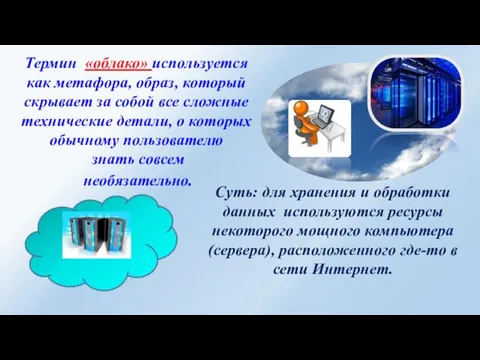 Термин «облако» используется как метафора, образ, который скрывает за собой все сложные технические детали, о которых обычному пользователю знать совсем необязательно.

Суть: для хранения и обработки данных используются ресурсы некоторого мощного компьютера (сервера), расположенного где-то в сети Интернет.